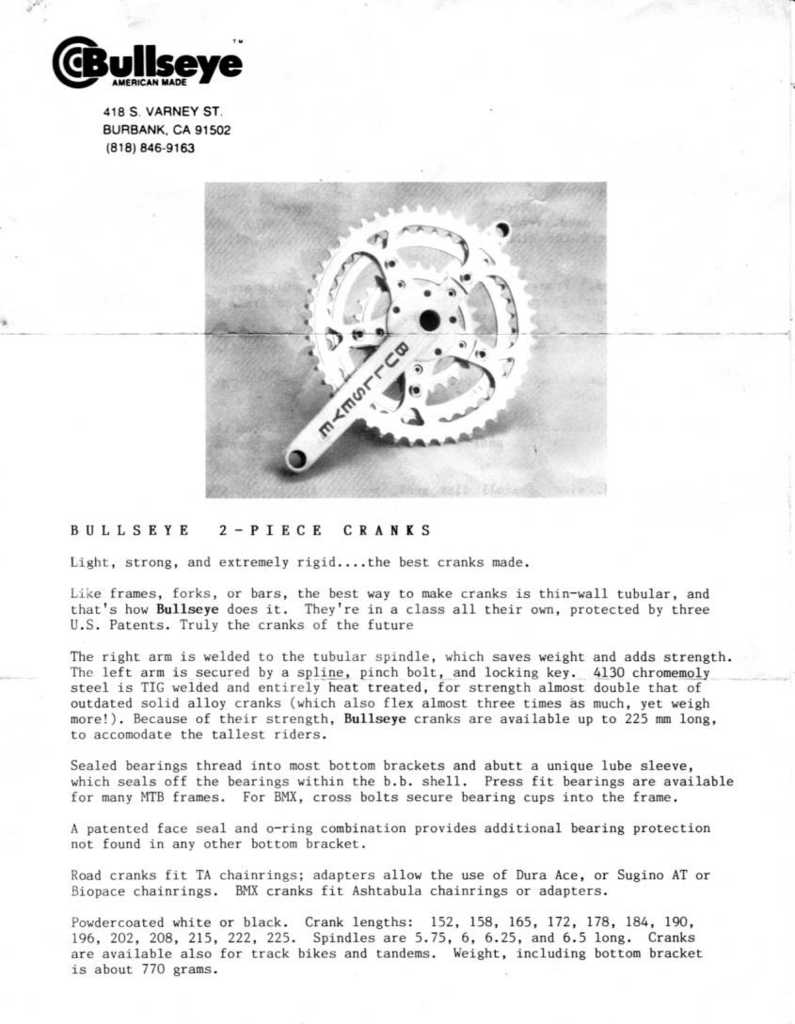 Bullseye™
AMERICAN MADE

418 S. VARNEY ST.
BURBANK, CA 91502
(818) 846-9163

BULLSEYE

BULLSEYE 2-PIECE CRANKS

Light, strong, and extremely rigid....the best cranks made.

Like frames, forks, or bars, the best way to make cranks is thin-wall tubular, and that's how Bullseye does it. They're in a class all their own, protected by three U.S. Patents. Truly the cranks of the future

The right arm is welded to the tubular spindle, which saves weight and adds strength. The left arm is secured by a spline, pinch bolt, and locking key. 4130 chromemoly steel is TIG welded and entirely heat treated, for strength almost double that of outdated solid alloy cranks (which also flex almost three times as much, yet weigh more!). Because of their strength, Bullseye cranks are available up to 225 mm long, to accomodate the tallest riders.

Sealed bearings thread into most bottom brackets and abutt a unique lube sleeve, which seals off the bearings within the b.b. shell. Press fit bearings are available for many MTB frames. For BMX, cross bolts secure bearing cups into the frame.

A patented face seal and o-ring combination provides additional bearing protection not found in any other bottom bracket.

Road cranks fit TA chainrings; adapters allow the use of Dura Ace, or Sugino AT or Biopace chainrings. BMX cranks fit Ashtabula chainrings or adapters.

Powdercoated white or black. Crank lengths: 152, 158, 165, 172, 178, 184, 190, 196, 202, 208, 215, 222, 225. Spindles are 5.75, 6, 6.25, and 6.5 long. Cranks are available also for track bikes and tandems. Weight, including bottom bracket is about 770 grams.